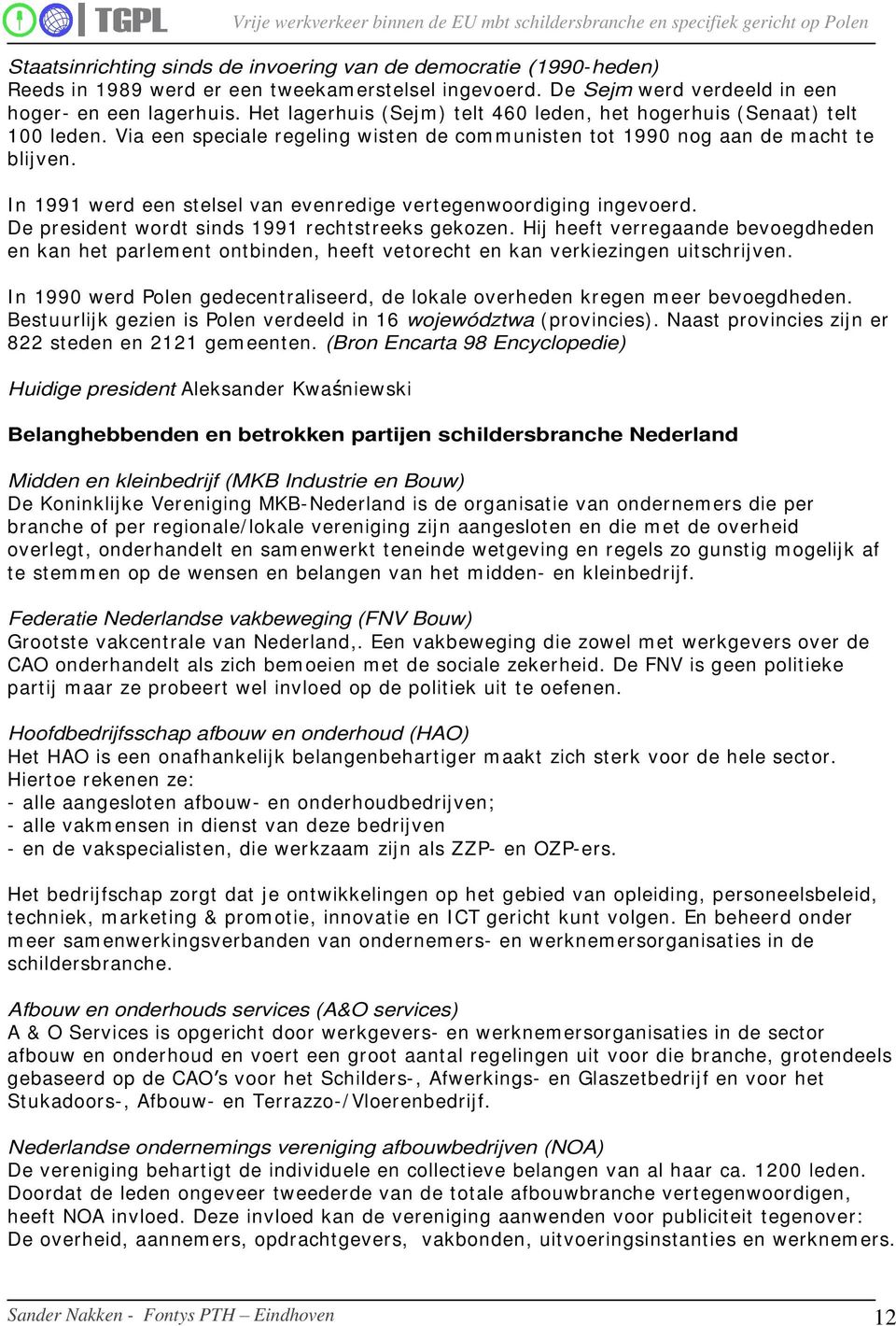 TGPL Vrije werkverkeer binnen de EU mbt schildersbranche en specifiek gericht op Polen

Staatsinrichting sinds de invoering van de democratie (1990-heden)
Reeds in 1989 werd er een tweekamerstelsel ingevoerd. De Sejm werd verdeeld in een hoger- en een lagerhuis. Het lagerhuis (Sejm) telt 460 leden, het hogerhuis (Senaat) telt 100 leden. Via een speciale regeling wisten de communisten tot 1990 nog aan de macht te blijven.

In 1991 werd een stelsel van evenredige vertegenwoordiging ingevoerd. De president wordt sinds 1991 rechtstreeks gekozen. Hij heeft verregaande bevoegdheden en kan het parlement ontbinden, heeft vetorecht en kan verkiezingen uitschrijven.

In 1990 werd Polen gedecentraliseerd, de lokale overheden kregen meer bevoegdheden. Bestuurlijk gezien is Polen verdeeld in 16 województwa (provincies). Naast provincies zijn er 822 steden en 2121 gemeenten. (Bron Encarta 98 Encyclopedie)

Huidige president Aleksander Kwaśniewski

Belanghebbenden en betrokken partijen schildersbranche Nederland

Midden en kleinbedrijf (MKB Industrie en Bouw)
De Koninklijke Vereniging MKB-Nederland is de organisatie van ondernemers die per branche of per regionale/lokale vereniging zijn aangesloten en die met de overheid overlegt, onderhandelt en samenwerkt teneinde wetgeving en regels zo gunstig mogelijk af te stemmen op de wensen en belangen van het midden- en kleinbedrijf.

Federatie Nederlandse vakbeweging (FNV Bouw)
Grootste vakcentrale van Nederland,. Een vakbeweging die zowel met werkgevers over de CAO onderhandelt als zich bemoeien met de sociale zekerheid. De FNV is geen politieke partij maar ze probeert wel invloed op de politiek uit te oefenen.

Hoofdbedrijfsschap afbouw en onderhoud (HAO)
Het HAO is een onafhankelijk belangenbehartiger maakt zich sterk voor de hele sector. Hiertoe rekenen ze:
- alle aangesloten afbouw- en onderhoudbedrijven;
- alle vakmensen in dienst van deze bedrijven
- en de vakspecialisten, die werkzaam zijn als ZZP- en OZP-ers.

Het bedrijfschap zorgt dat je ontwikkelingen op het gebied van opleiding, personeelsbeleid, techniek, marketing & promotie, innovatie en ICT gericht kunt volgen. En beheerd onder meer samenwerkingsverbanden van ondernemers- en werknemersorganisaties in de schildersbranche.

Afbouw en onderhouds services (A&O services)
A & O Services is opgericht door werkgevers- en werknemersorganisaties in de sector afbouw en onderhoud en voert een groot aantal regelingen uit voor die branche, grotendeels gebaseerd op de CAO's voor het Schilders-, Afwerkings- en Glaszetbedrijf en voor het Stukadoors-, Afbouw- en Terrazzo-/Vloerenbedrijf.

Nederlandse ondernemings vereniging afbouwbedrijven (NOA)
De vereniging behartigt de individuele en collectieve belangen van al haar ca. 1200 leden. Doordat de leden ongeveer tweederde van de totale afbouwbranche vertegenwoordigen, heeft NOA invloed. Deze invloed kan de vereniging aanwenden voor publiciteit tegenover: De overheid, aannemers, opdrachtgevers, vakbonden, uitvoeringsinstanties en werknemers.

Sander Nakken - Fontys PTH – Eindhoven 12